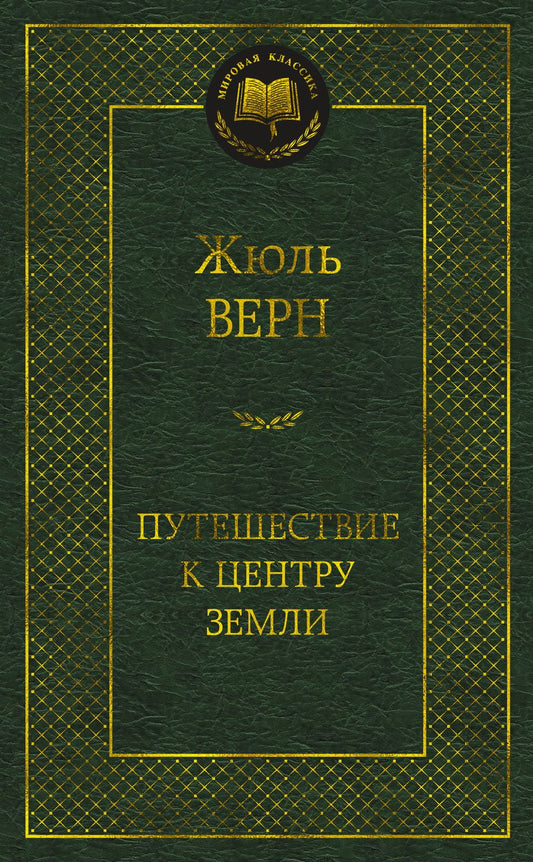 МИРОВАЯ КЛАССИКА

Жюль
ВЕРН

ПУТЕШЕСТВИЕ
К ЦЕНТРУ
ЗЕМЛИ